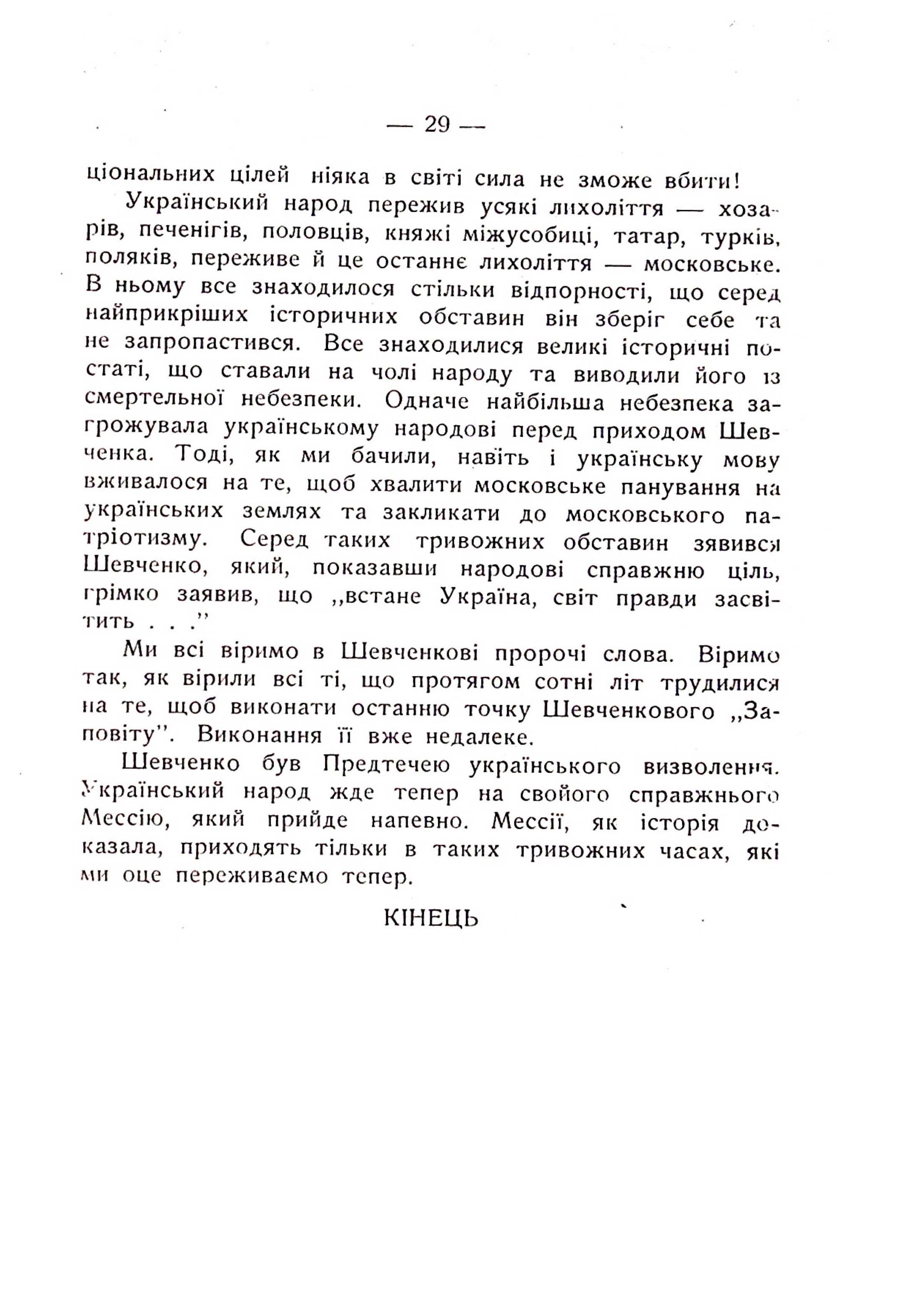 — 29 —

ціональних цілей ніяка в світі сила не зможе вбити!

Український народ пережив усякі лихоліття — хозарів, печенігів, половців, княжі міжусобиці, татар, турків, поляків, переживе й це останнє лихоліття — московське. В ньому все знаходилося стільки відпорності, що серед найприкріших історичних обставин він зберіг себе та не запропастився. Все знаходилися великі історичні постаті, що ставали на чолі народу та виводили його із смертельної небезпеки. Одначе найбільша небезпека загрожувала українському народові перед приходом Шевченка. Тоді, як ми бачили, навіть і українську мову вживалося на те, щоб хвалити московське панування на українських землях та закликати до московського патріотизму. Серед таких тривожних обставин зявився Шевченко, який, показавши народові справжню ціль, грімко заявив, що „встане Україна, світ правди засвітить . . .”

Ми всі віримо в Шевченкові пророчі слова. Віримо так, як вірили всі ті, що протягом сотні літ трудилися на те, щоб виконати останню точку Шевченкового „Заповіту”. Виконання її вже недалеке.

Шевченко був Предтечею українського визволення. Український народ жде тепер на свойого справжнього Мессію, який прийде напевно. Мессії, як історія доказала, приходять тільки в таких тривожних часах, які ми оце переживаємо тепер.

КІНЕЦЬ